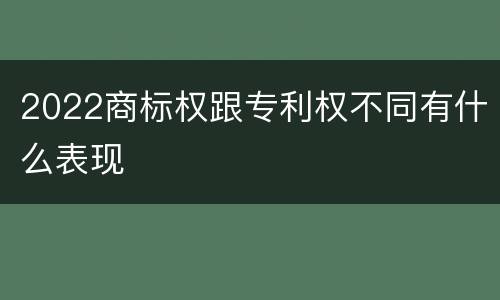 2022商标权跟专利权不同有什么表现